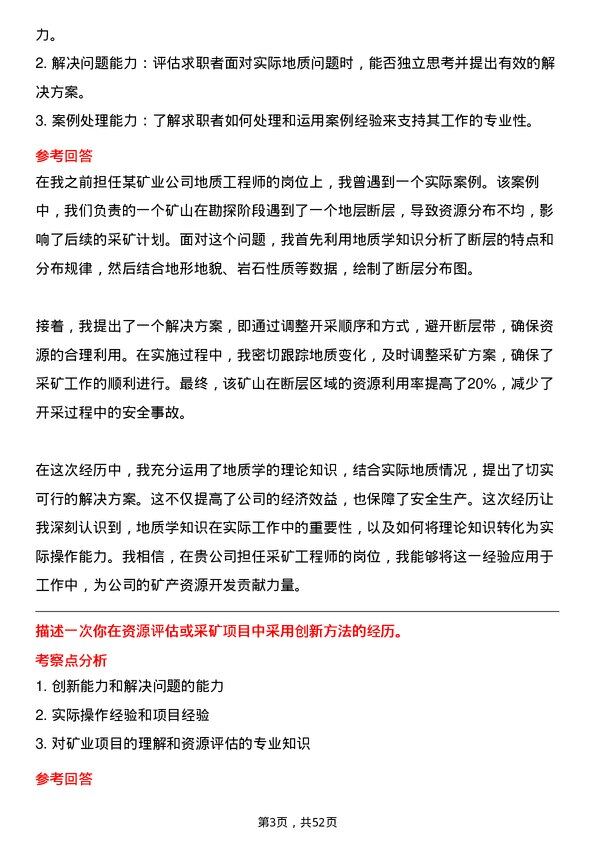 力。
2. 解决问题能力：评估求职者面对实际地质问题时，能否独立思考并提出有效的解决方案。
3. 案例处理能力：了解求职者如何处理和运用案例经验来支持其工作的专业性。

参考回答
在我之前担任某矿业公司地质工程师的岗位上，我曾遇到一个实际案例。该案例中，我们负责的一个矿山在勘探阶段遇到了一个地层断层，导致资源分布不均，影响了后续的采矿计划。面对这个问题，我首先利用地质学知识分析了断层的特点和分布规律，然后结合地形地貌、岩石性质等数据，绘制了断层分布图。

接着，我提出了一个解决方案，即通过调整开采顺序和方式，避开断层带，确保资源的合理利用。在实施过程中，我密切跟踪地质变化，及时调整采矿方案，确保了采矿工作的顺利进行。最终，该矿山在断层区域的资源利用率提高了20%，减少了开采过程中的安全事故。

在这次经历中，我充分运用了地质学的理论知识，结合实际地质情况，提出了切实可行的解决方案。这不仅提高了公司的经济效益，也保障了安全生产。这次经历让我深刻认识到，地质学知识在实际工作中的重要性，以及如何将理论知识转化为实际操作能力。我相信，在贵公司担任采矿工程师的岗位，我能够将这一经验应用于工作中，为公司的矿产资源开发贡献力量。

描述一次你在资源评估或采矿项目中采用创新方法的经历。
考察点分析
1. 创新能力和解决问题的能力
2. 实际操作经验和项目经验
3. 对矿业项目的理解和资源评估的专业知识

参考回答

第3页，共52页